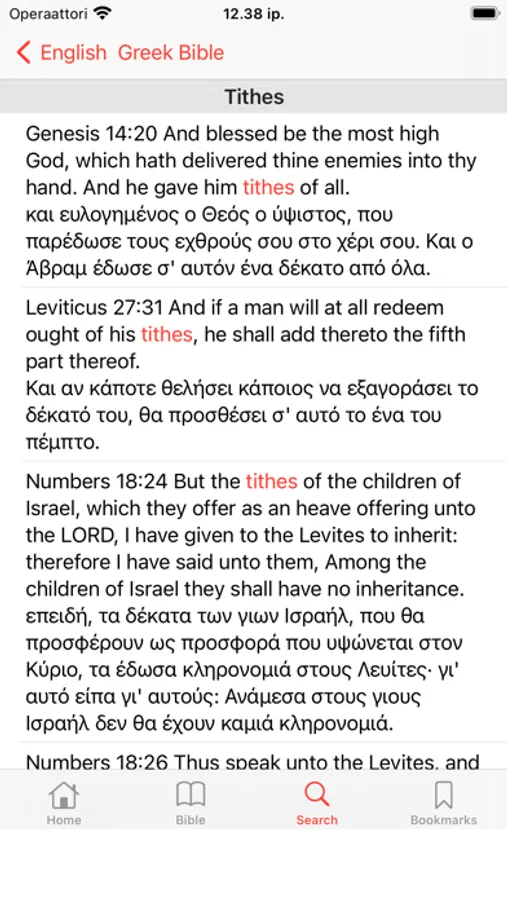 Operaattori 12.38 ip.

English Greek Bible

Tithes

Genesis 14:20 And blessed be the most high God, which hath delivered thine enemies into thy hand. And he gave him tithes of all.
και ευλογημένος ο Θεός ο ύψιστος, που παρέδωσε τους εχθρούς σου στο χέρι σου. Και ο Άβραμ έδωσε σ' αυτόν ένα δέκατο από όλα.

Leviticus 27:31 And if a man will at all redeem ought of his tithes, he shall add thereto the fifth part thereof.
Και αν κάποτε θελήσει κάποιος να εξαγοράσει το δέκατό του, θα προσθέσει σ' αυτό το ένα του πέμπτο.

Numbers 18:24 But the tithes of the children of Israel, which they offer as an heave offering unto the LORD, I have given to the Levites to inherit: therefore I have said unto them, Among the children of Israel they shall have no inheritance.
επειδή, τα δέκατα των γιων Ισραήλ, που θα προσφέρουν ως προσφορά που υψώνεται στον Κύριο, τα έδωσα κληρονομιά στους Λευίτες· γι' αυτό είπα γι' αυτούς: Ανάμεσα στους γιους Ισραήλ δεν θα έχουν καμιά κληρονομιά.

Numbers 18:26 Thus speak unto the Levites, and

Home Bible Search Bookmarks